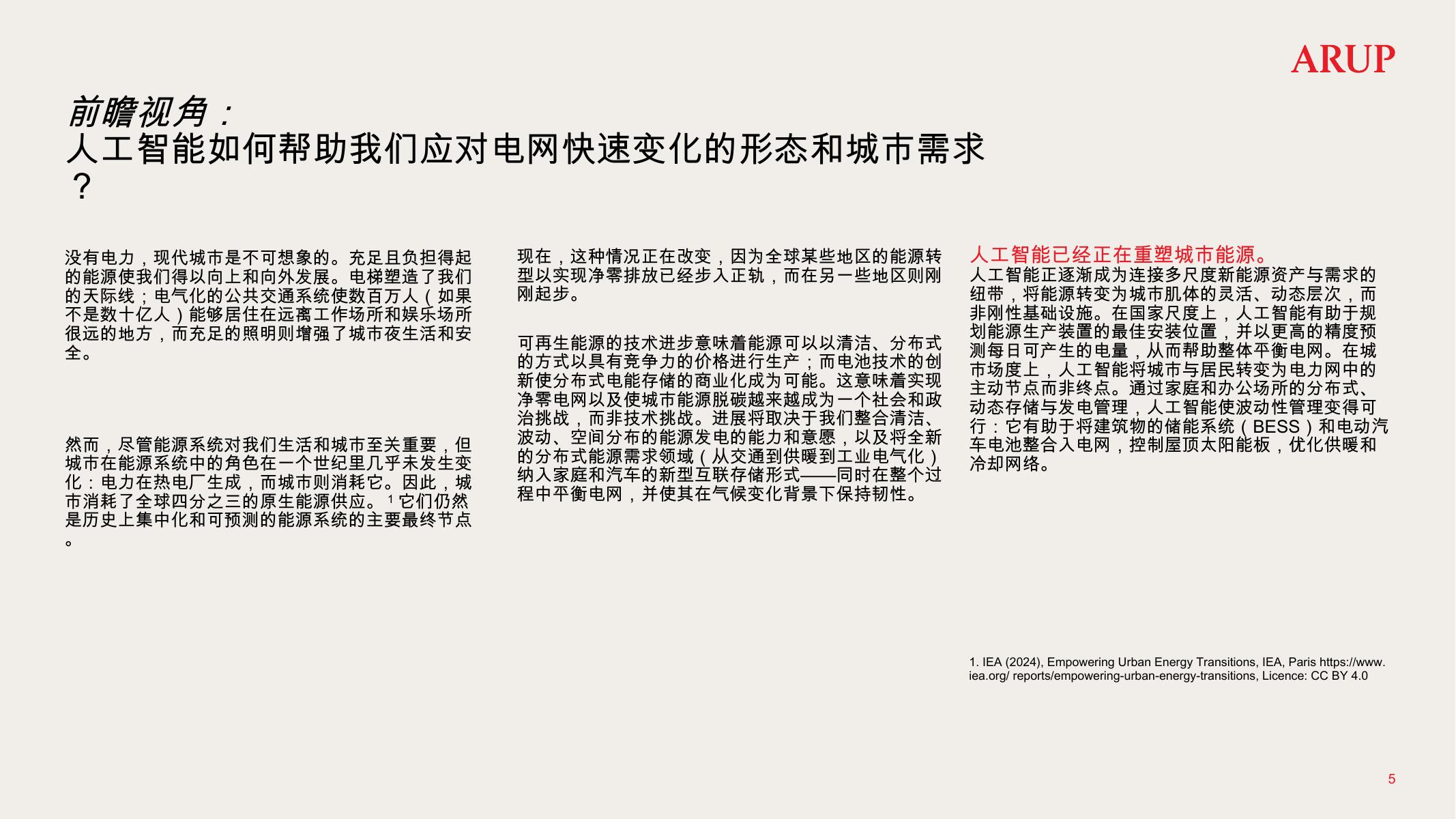 ARUP

前瞻视角：
人工智能如何帮助我们应对电网快速变化的形态和城市需求？

没有电力，现代城市是不可想象的。充足且负担得起的能源使我们得以向上和向外发展。电梯塑造了我们的天际线；电气化的公共交通系统使数百万人（如果不是数十亿人）能够居住在远离工作场所和娱乐场所很远的地方，而充足的照明则增强了城市夜生活和安全。

然而，尽管能源系统对我们生活和城市至关重要，但城市在能源系统中的角色在一个世纪里几乎未发生变化：电力在热电厂生成，而城市则消耗它。因此，城市消耗了全球四分之三的原生能源供应。$^1$ 它们仍然是历史上集中化和可预测的能源系统的主要最终节点。

现在，这种情况正在改变，因为全球某些地区的能源转型以实现净零排放已经步入正轨，而在另一些地区则刚刚起步。

可再生能源的技术进步意味着能源可以以清洁、分布式的方式以具有竞争力的价格进行生产；而电池技术的创新使分布式电能存储的商业化成为可能。这意味着实现净零电网以及使城市能源脱碳越来越成为一个社会和政治挑战，而非技术挑战。进展将取决于我们整合清洁、波动、空间分布的能源发电的能力和意愿，以及将全新的分布式能源需求领域（从交通到供暖到工业电气化）纳入家庭和汽车的新型互联存储形式——同时在整个过程中平衡电网，并使其在气候变化背景下保持韧性。

人工智能已经正在重塑城市能源。
人工智能正逐渐成为连接多尺度新能源资产与需求的纽带，将能源转变为城市肌体的灵活、动态层次，而非刚性基础设施。在国家尺度上，人工智能有助于规划能源生产装置的最佳安装位置，并以更高的精度预测每日可产生的电量，从而帮助整体平衡电网。在城市场度上，人工智能将城市与居民转变为电力网中的主动节点而非终点。通过家庭和办公场所的分布式、动态存储与发电管理，人工智能使波动性管理变得可行：它有助于将建筑物的储能系统（BESS）和电动汽车电池整合入电网，控制屋顶太阳能板，优化供暖和冷却网络。

1. IEA (2024), Empowering Urban Energy Transitions, IEA, Paris https://www.iea.org/ reports/empowering-urban-energy-transitions, Licence: CC BY 4.0

5